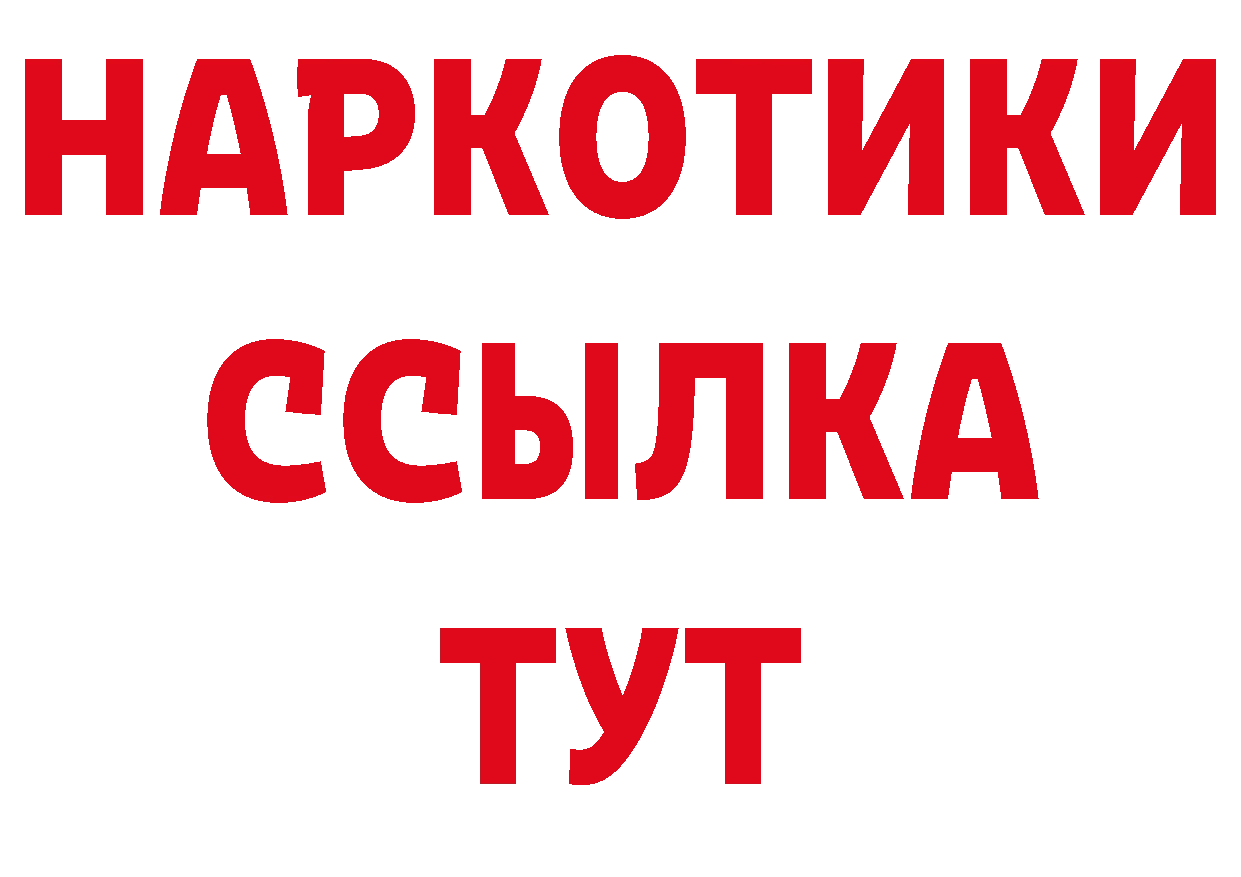 НАРКОТИКИ
ССЫЛКА
ТУТ